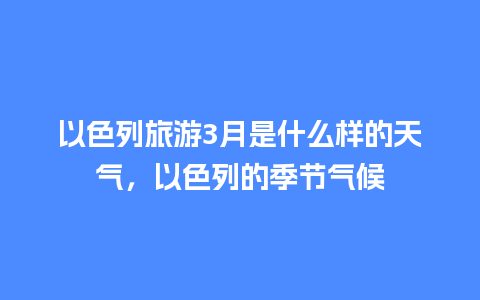 以色列旅游3月是什么样的天气，以色列的季节气候